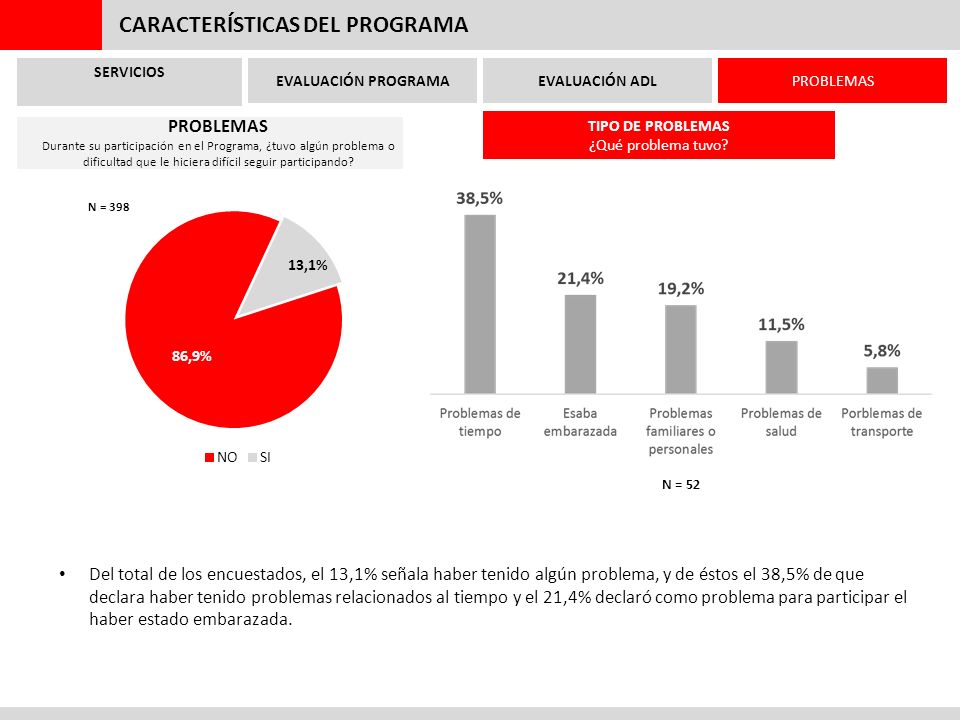 CARACTERÍSTICAS DEL PROGRAMA

SERVICIOS

EVALUACIÓN PROGRAMA

EVALUACIÓN ADL

PROBLEMAS

PROBLEMAS
Durante su participación en el Programa, ¿tuvo algún problema o dificultad que le hiciera difícil seguir participando?

N = 398

13,1%

86,9%

NO SI

TIPO DE PROBLEMAS
¿Qué problema tuvo?

38,5%

21,4%

19,2%

11,5%

5,8%

Problemas de tiempo

Esaba embarazada

Problemas familiares o personales

Problemas de salud

Porblemas de transporte

N = 52

• Del total de los encuestados, el 13,1% señala haber tenido algún problema, y de éstos el 38,5% de que declara haber tenido problemas relacionados al tiempo y el 21,4% declaró como problema para participar el haber estado embarazada.